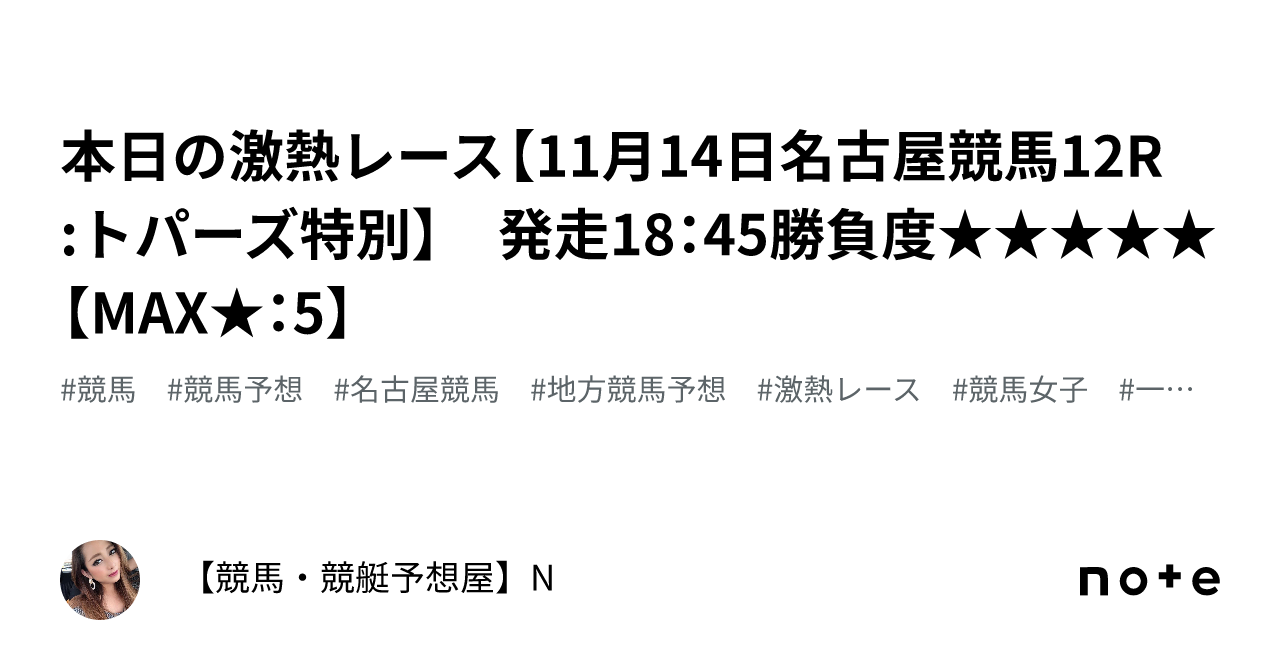 本日の激熱レース【11月14日名古屋競馬12R:トパーズ特別】　発走18：45勝負度★★★★★【MAX★：5】

#競馬　#競馬予想　#名古屋競馬　#地方競馬予想　#激熱レース　#競馬女子　#一…

【競馬・競艇予想屋】N

note